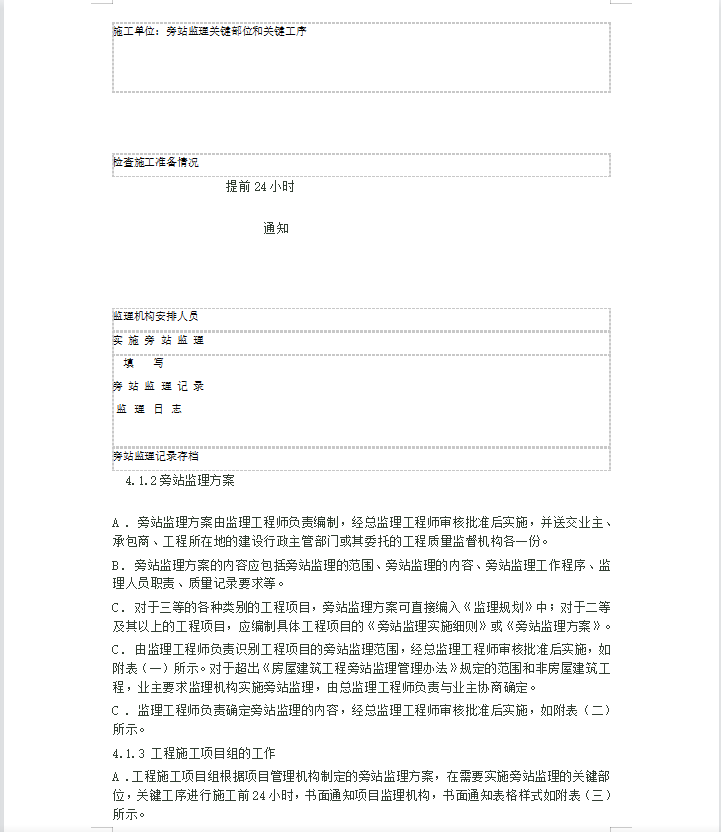 施工单位：旁站监理关键部位和关键工序

检查施工准备情况

提前 24 小时

通知

监理机构安排人员

实施旁站监理

填 写

旁站监理记录

监理日志

旁站监理记录存档

4.1.2 旁站监理方案

A．旁站监理方案由监理工程师负责编制，经总监理工程师审核批准后实施，并送交业主、承包商、工程所在地的建设行政主管部门或其委托的工程质量监督机构各一份。

B．旁站监理方案的内容应包括旁站监理的范围、旁站监理的内容、旁站监理工作程序、监理人员职责、质量记录要求等。

C．对于三等的各种类别的工程项目，旁站监理方案可直接编入《监理规划》中；对于二等及其以上的工程项目，应编制具体工程项目的《旁站监理实施细则》或《旁站监理方案》。

C．由监理工程师负责识别工程项目的旁站监理范围，经总监理工程师审核批准后实施，如附表（一）所示。对于超出《房屋建筑工程旁站监理管理办法》规定的范围和非房屋建筑工程，业主要求监理机构实施旁站监理，由总监理工程师负责与业主协商确定。

C．监理工程师负责确定旁站监理的内容，经总监理工程师审核批准后实施，如附表（二）所示。

4.1.3 工程施工项目组的工作

A．工程施工项目组根据项目管理机构制定的旁站监理方案，在需要实施旁站监理的关键部位，关键工序进行施工前 24 小时，书面通知项目监理机构，书面通知表格样式如附表（三）所示。